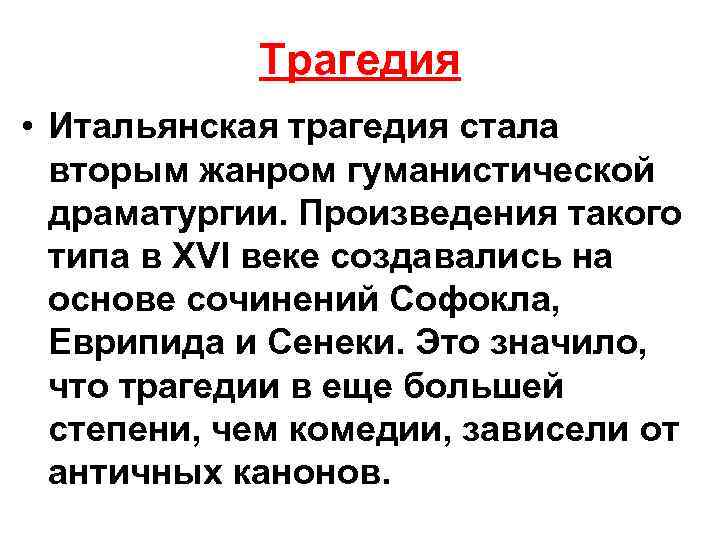 Трагедия

• Итальянская трагедия стала вторым жанром гуманистической драматургии. Произведения такого типа в XVI веке создавались на основе сочинений Софокла, Еврипида и Сенеки. Это значило, что трагедии в еще большей степени, чем комедии, зависели от античных канонов.